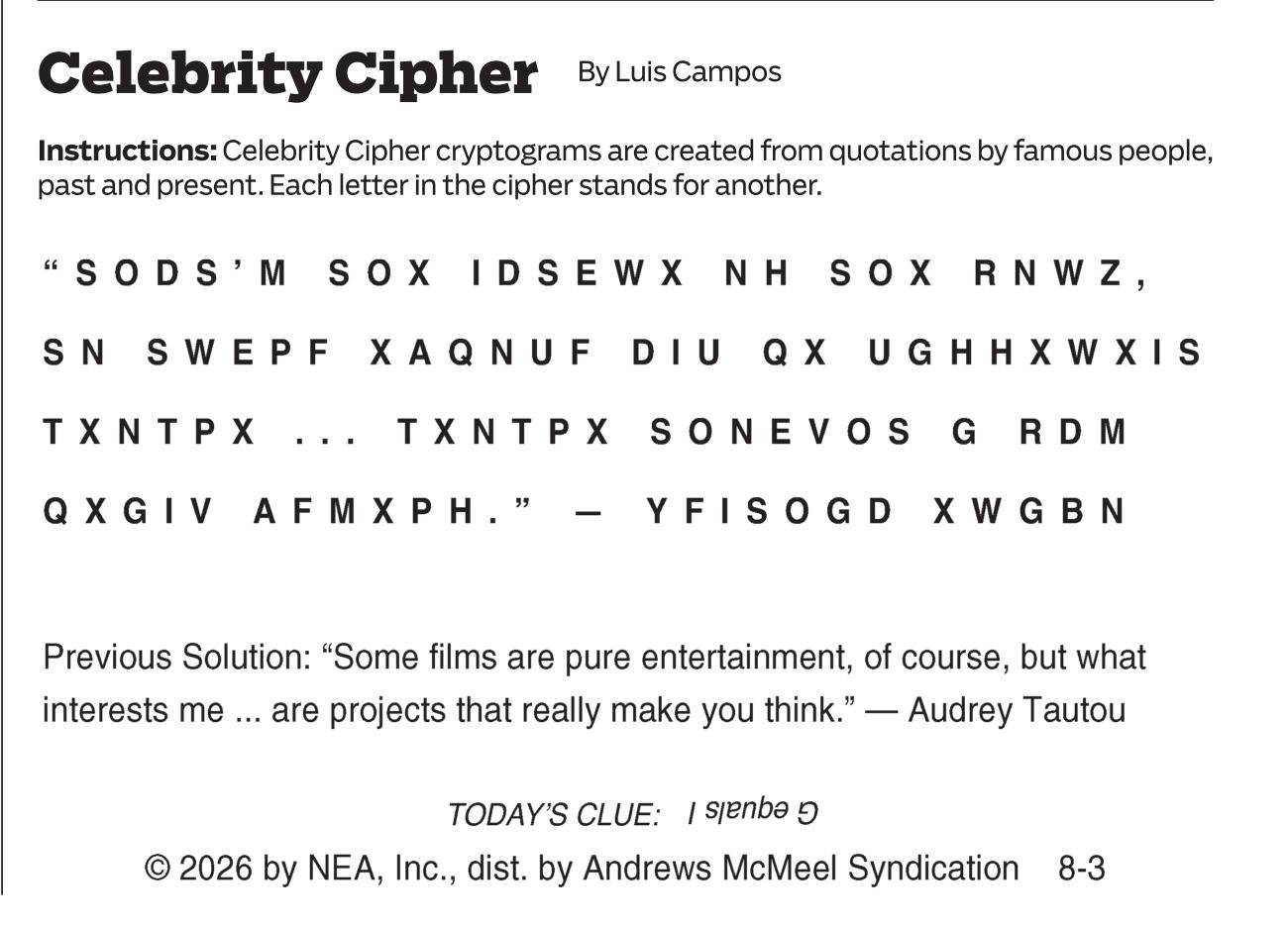 Celebrity Cipher By Luis Campos

Instructions: Celebrity Cipher cryptograms are created from quotations by famous people, past and present. Each letter in the cipher stands for another.

"SODS'M SOX IDSEWX NH SOX RNWZ, SN SWEPF XAQNUF DIU QX UGHHXWXIS TXNTPX ... TXNTPX SONEVOS G RDM QXGIV AFMXPH." — YFISOGD XWGBN

Previous Solution: "Some films are pure entertainment, of course, but what interests me ... are projects that really make you think." — Audrey Tautou

TODAY'S CLUE: G equals I

© 2026 by NEA, Inc., dist. by Andrews McMeel Syndication 8-3